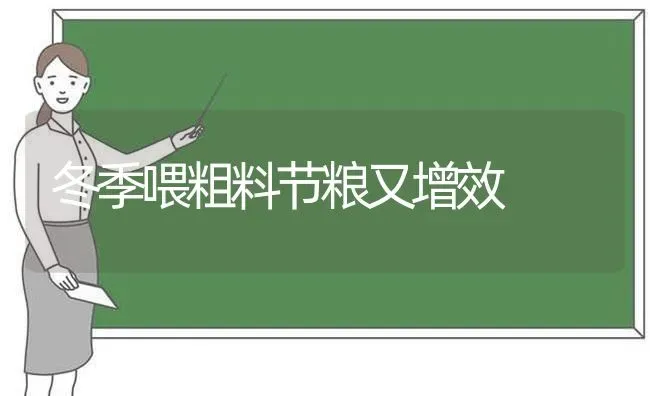 冬季喂粗料节粮又增效